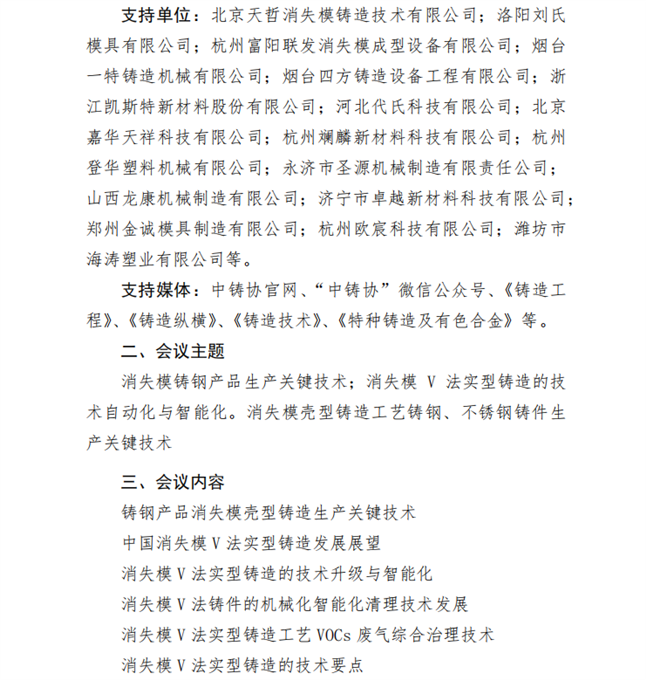 支持单位：北京天哲消失模铸造技术有限公司；洛阳刘氏模具有限公司；杭州富阳联发消失模成型设备有限公司；烟台一特铸造机械有限公司；烟台四方铸造设备工程有限公司；浙江凯斯特新材料股份有限公司；河北代氏科技有限公司；北京嘉华天祥科技有限公司；杭州斓麟新材料科技有限公司；杭州登华塑料机械有限公司；永济市圣源机械制造有限责任公司；山西龙康机械制造有限公司；济宁市卓越新材料科技有限公司；郑州金诚模具制造有限公司；杭州欧宸科技有限公司；潍坊市海涛塑业有限公司等。

支持媒体：中铸协官网、“中铸协”微信公众号、《铸造工程》、《铸造纵横》、《铸造技术》、《特种铸造及有色合金》等。

二、会议主题

消失模铸钢产品生产关键技术；消失模 V 法实型铸造的技术自动化与智能化。消失模壳型铸造工艺铸钢、不锈钢铸件生产关键技术

三、会议内容

铸钢产品消失模壳型铸造生产关键技术

中国消失模 V 法实型铸造发展展望

消失模 V 法实型铸造的技术升级与智能化

消失模 V 法铸件的机械化智能化清理技术发展

消失模 V 法实型铸造工艺 VOCs 废气综合治理技术

消失模 V 法实型铸造的技术要点